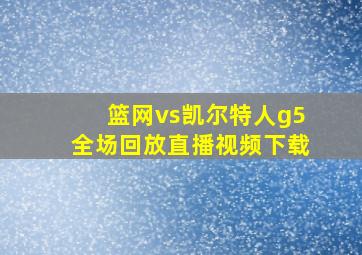 篮网vs凯尔特人g5
全场回放直播视频下载